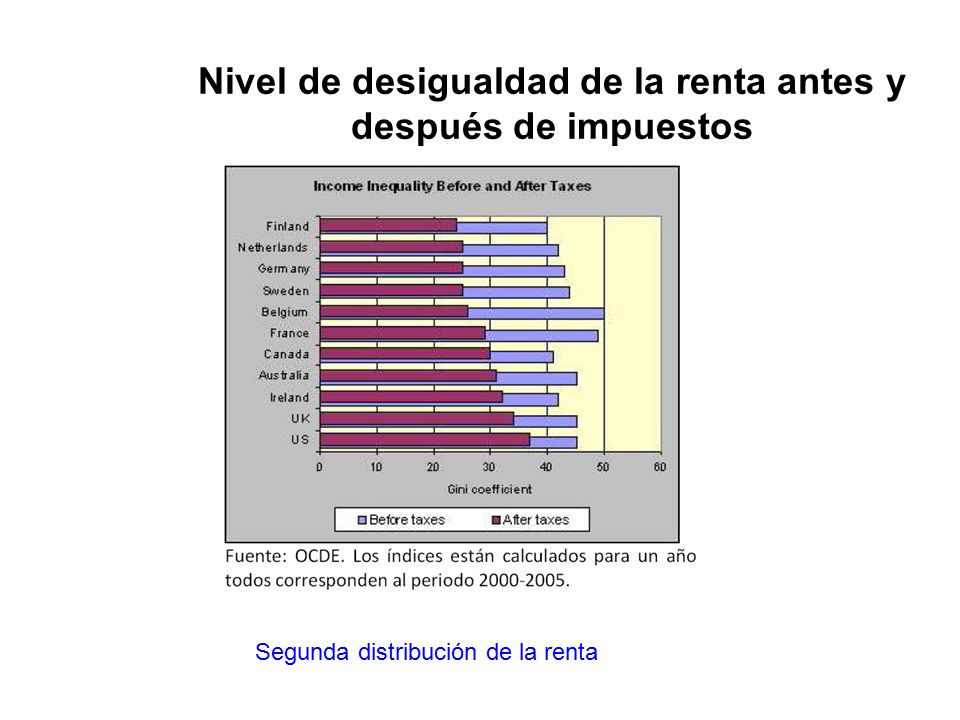 Nivel de desigualdad de la renta antes y después de impuestos

Income Inequality Before and After Taxes

Finland
Netherlands
Germany
Sweden
Belgium
France
Canada
Australia
Ireland
UK
US

0 10 20 30 40 50 60

Gini coefficient

Before taxes After taxes

Fuente: OCDE. Los índices están calculados para un año todos corresponden al periodo 2000-2005.

Segunda distribución de la renta